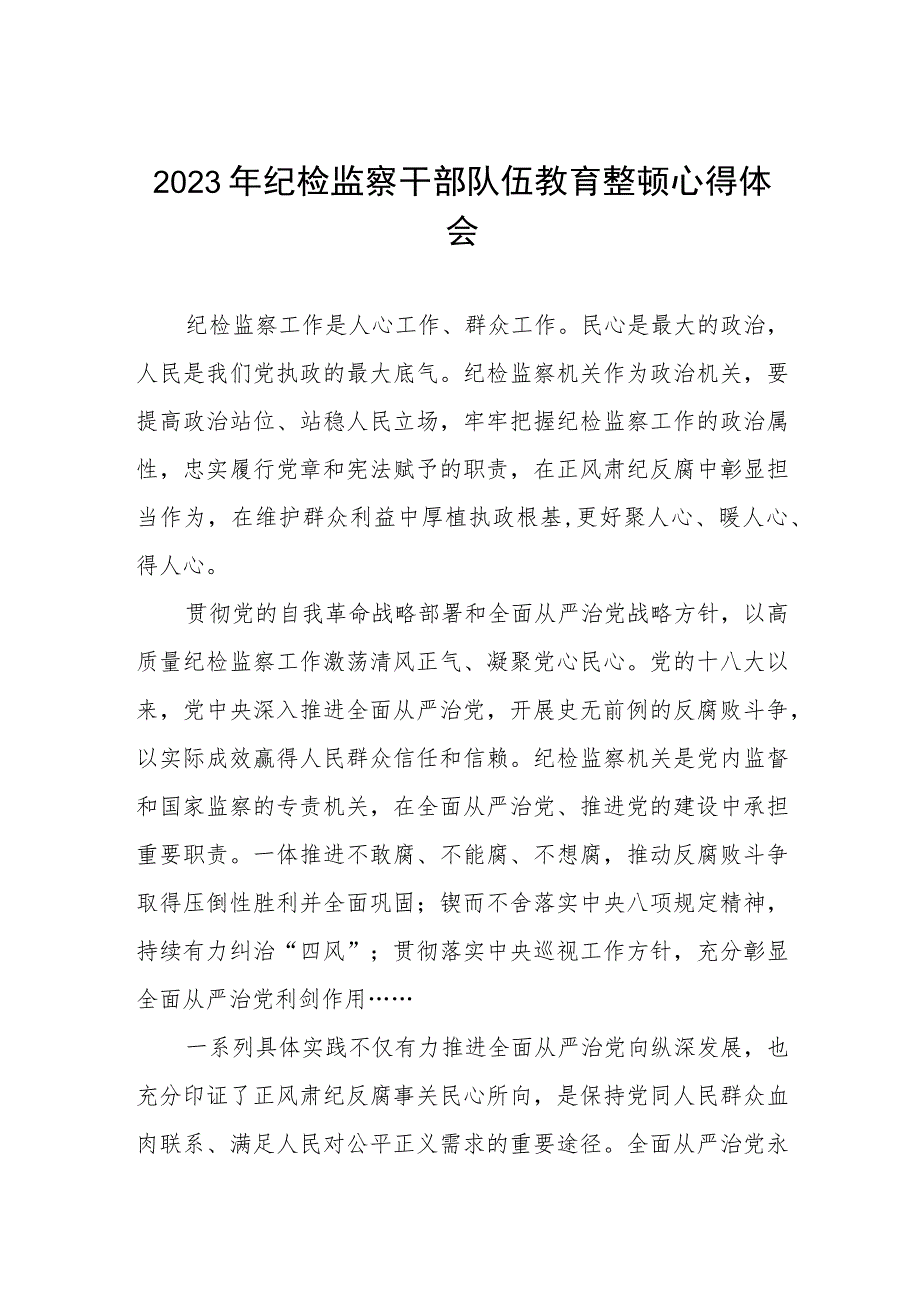 2023年纪检监察干部队伍教育整顿心得体会

纪检监察工作是人心工作、群众工作。民心是最大的政治，人民是我们党执政的最大底气。纪检监察机关作为政治机关，要提高政治站位、站稳人民立场，牢牢把握纪检监察工作的政治属性，忠实履行党章和宪法赋予的职责，在正风肃纪反腐中彰显担当作为，在维护群众利益中厚植执政根基,更好聚人心、暖人心、得人心。

贯彻党的自我革命战略部署和全面从严治党战略方针，以高质量纪检监察工作激荡清风正气、凝聚党心民心。党的十八大以来，党中央深入推进全面从严治党，开展史无前例的反腐败斗争，以实际成效赢得人民群众信任和信赖。纪检监察机关是党内监督和国家监察的专责机关，在全面从严治党、推进党的建设中承担重要职责。一体推进不敢腐、不能腐、不想腐，推动反腐败斗争取得压倒性胜利并全面巩固；锲而不舍落实中央八项规定精神，持续有力纠治“四风”；贯彻落实中央巡视工作方针，充分彰显全面从严治党利剑作用……

一系列具体实践不仅有力推进全面从严治党向纵深发展，也充分印证了正风肃纪反腐事关民心所向，是保持党同人民群众血肉联系、满足人民对公平正义需求的重要途径。全面从严治党永